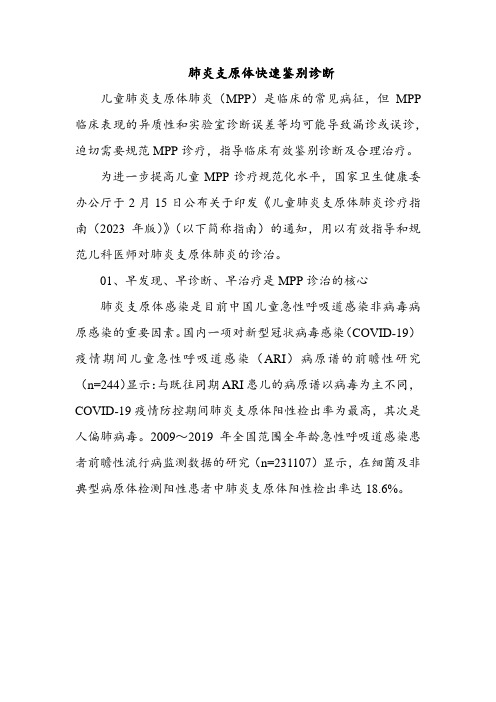 肺炎支原体快速鉴别诊断

儿童肺炎支原体肺炎（MPP）是临床的常见病征，但 MPP 临床表现的异质性和实验室诊断误差等均可能导致漏诊或误诊，迫切需要规范 MPP 诊疗，指导临床有效鉴别诊断及合理治疗。

为进一步提高儿童 MPP 诊疗规范化水平，国家卫生健康委办公厅于 2 月 15 日公布关于印发《儿童肺炎支原体肺炎诊疗指南（2023 年版）》（以下简称指南）的通知，用以有效指导和规范儿科医师对肺炎支原体肺炎的诊治。

01、早发现、早诊断、早治疗是 MPP 诊治的核心

肺炎支原体感染是目前中国儿童急性呼吸道感染非病毒病原感染的重要因素。国内一项对新型冠状病毒感染（COVID-19）疫情期间儿童急性呼吸道感染（ARI）病原谱的前瞻性研究（n=244）显示：与既往同期 ARI 患儿的病原谱以病毒为主不同，COVID-19 疫情防控期间肺炎支原体阳性检出率为最高，其次是人偏肺病毒。2009～2019 年全国范围全年龄急性呼吸道感染患者前瞻性流行病监测数据的研究（n=231107）显示，在细菌及非典型病原体检测阳性患者中肺炎支原体阳性检出率达 18.6%。